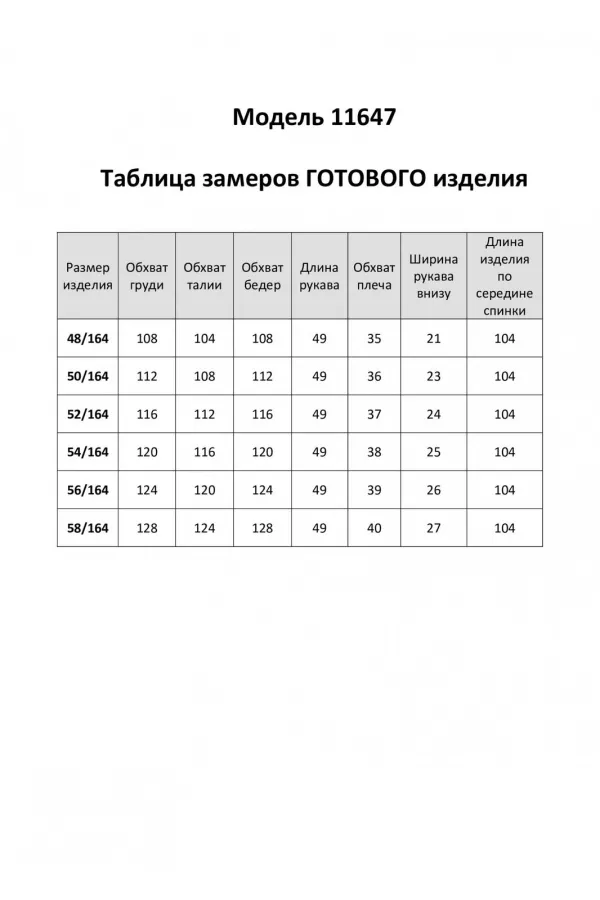 Модель 11647

Таблица замеров ГОТОВОГО изделия

| Размер изделия | Обхват груди | Обхват талии | Обхват бедер | Длина рукава | Обхват плеча | Ширина рукава внизу | Длина изделия по середине спинки |
|---|---|---|---|---|---|---|---|
| 48/164 | 108 | 104 | 108 | 49 | 35 | 21 | 104 |
| 50/164 | 112 | 108 | 112 | 49 | 36 | 23 | 104 |
| 52/164 | 116 | 112 | 116 | 49 | 37 | 24 | 104 |
| 54/164 | 120 | 116 | 120 | 49 | 38 | 25 | 104 |
| 56/164 | 124 | 120 | 124 | 49 | 39 | 26 | 104 |
| 58/164 | 128 | 124 | 128 | 49 | 40 | 27 | 104 |